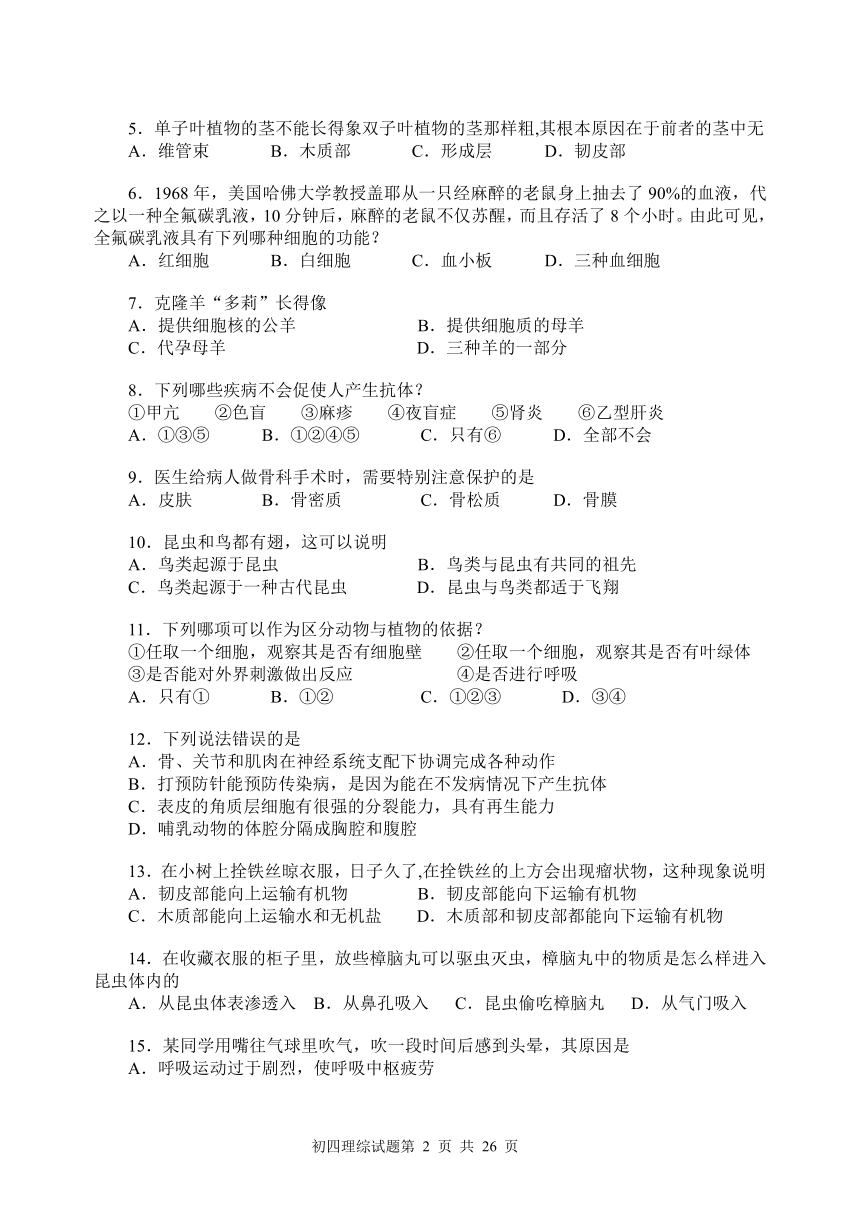 5．单子叶植物的茎不能长得象双子叶植物的茎那样粗,其根本原因在于前者的茎中无
A．维管束　　B．木质部　　C．形成层　　D．韧皮部

6．1968 年，美国哈佛大学教授盖耶从一只经麻醉的老鼠身上抽去了 90%的血液，代之以一种全氟碳乳液，10 分钟后，麻醉的老鼠不仅苏醒，而且存活了 8 个小时。由此可见，全氟碳乳液具有下列哪种细胞的功能？
A．红细胞　　B．白细胞　　C．血小板　　D．三种血细胞

7．克隆羊“多莉”长得像
A．提供细胞核的公羊　　B．提供细胞质的母羊
C．代孕母羊　　D．三种羊的一部分

8．下列哪些疾病不会促使人产生抗体？
①甲亢　②色盲　③麻疹　④夜盲症　⑤肾炎　⑥乙型肝炎
A．①③⑤　　B．①②④⑤　　C．只有⑥　　D．全部不会

9．医生给病人做骨科手术时，需要特别注意保护的是
A．皮肤　　B．骨密质　　C．骨松质　　D．骨膜

10．昆虫和鸟都有翅，这可以说明
A．鸟类起源于昆虫　　B．鸟类与昆虫有共同的祖先
C．鸟类起源于一种古代昆虫　　D．昆虫与鸟类都适于飞翔

11．下列哪项可以作为区分动物与植物的依据？
①任取一个细胞，观察其是否有细胞壁　②任取一个细胞，观察其是否有叶绿体
③是否能对外界刺激做出反应　④是否进行呼吸
A．只有①　　B．①②　　C．①②③　　D．③④

12．下列说法错误的是
A．骨、关节和肌肉在神经系统支配下协调完成各种动作
B．打预防针能预防传染病，是因为能在不发病情况下产生抗体
C．表皮的角质层细胞有很强的分裂能力，具有再生能力
D．哺乳动物的体腔分隔成胸腔和腹腔

13．在小树上拴铁丝晾衣服，日子久了,在拴铁丝的上方会出现瘤状物，这种现象说明
A．韧皮部能向上运输有机物　　B．韧皮部能向下运输有机物
C．木质部能向上运输水和无机盐　　D．木质部和韧皮部都能向下运输有机物

14．在收藏衣服的柜子里，放些樟脑丸可以驱虫灭虫，樟脑丸中的物质是怎么样进入昆虫体内的
A．从昆虫体表渗透入　B．从鼻孔吸入　C．昆虫偷吃樟脑丸　D．从气门吸入

15．某同学用嘴往气球里吹气，吹一段时间后感到头晕，其原因是
A．呼吸运动过于剧烈，使呼吸中枢疲劳

初四理综试题第 2 页 共 26 页